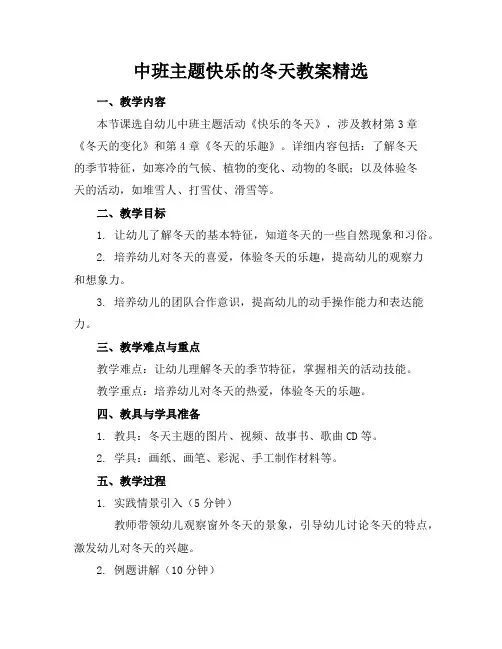 中班主题快乐的冬天教案精选

一、教学内容

本节课选自幼儿中班主题活动《快乐的冬天》，涉及教材第3章《冬天的变化》和第4章《冬天的乐趣》。详细内容包括：了解冬天的季节特征，如寒冷的气候、植物的变化、动物的冬眠；以及体验冬天的活动，如堆雪人、打雪仗、滑雪等。

二、教学目标

1. 让幼儿了解冬天的基本特征，知道冬天的一些自然现象和习俗。

2. 培养幼儿对冬天的喜爱，体验冬天的乐趣，提高幼儿的观察力和想象力。

3. 培养幼儿的团队合作意识，提高幼儿的动手操作能力和表达能力。

三、教学难点与重点

教学难点：让幼儿理解冬天的季节特征，掌握相关的活动技能。

教学重点：培养幼儿对冬天的热爱，体验冬天的乐趣。

四、教具与学具准备

1. 教具：冬天主题的图片、视频、故事书、歌曲CD等。

2. 学具：画纸、画笔、彩泥、手工制作材料等。

五、教学过程

1. 实践情景引入（5分钟）

教师带领幼儿观察窗外冬天的景象，引导幼儿讨论冬天的特点，激发幼儿对冬天的兴趣。

2. 例题讲解（10分钟）